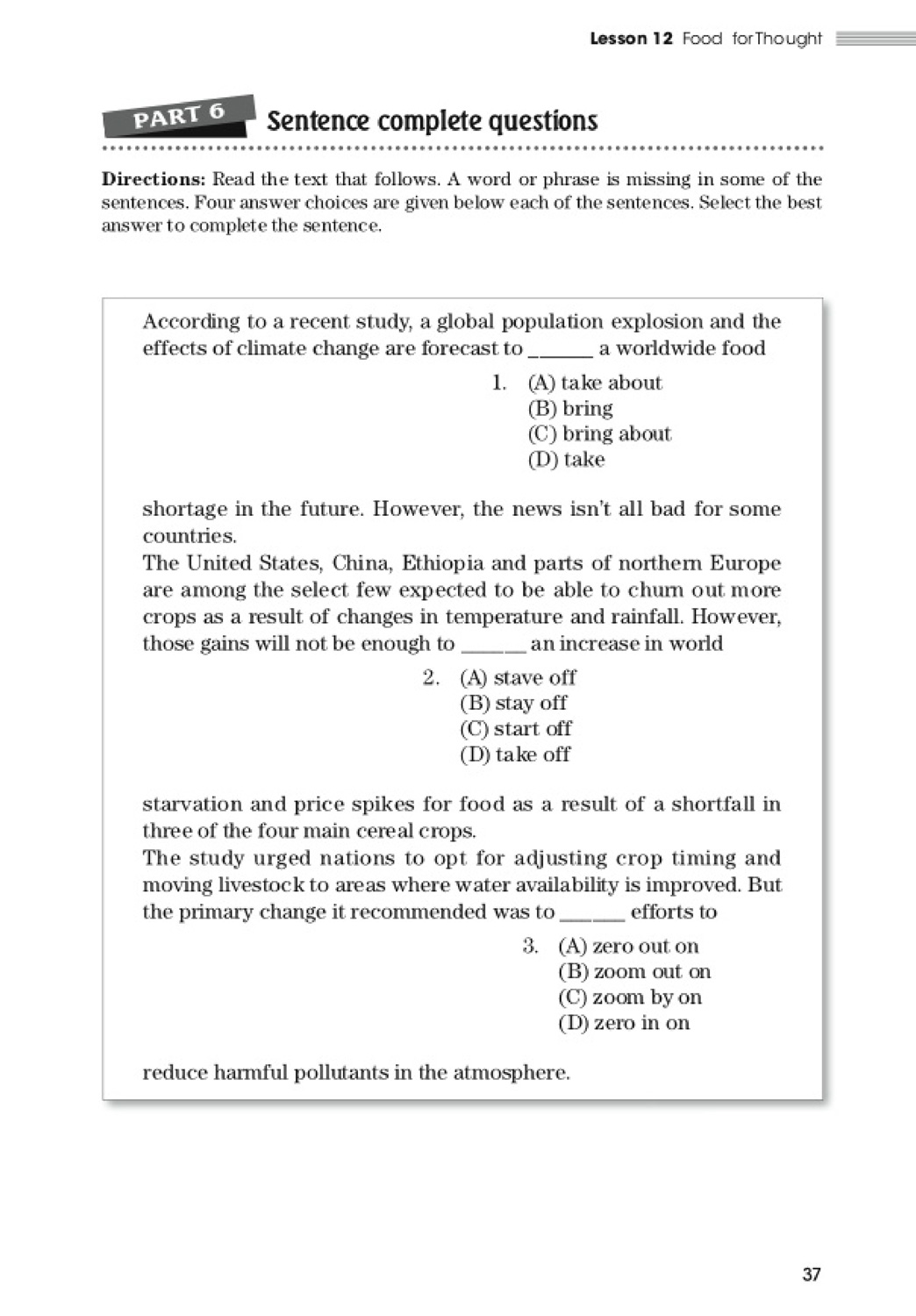 Lesson 12 Food for Thought

PART 6 Sentence complete questions

Directions: Read the text that follows. A word or phrase is missing in some of the sentences. Four answer choices are given below each of the sentences. Select the best answer to complete the sentence.

According to a recent study, a global population explosion and the effects of climate change are forecast to ______ a worldwide food

1. (A) take about
(B) bring
(C) bring about
(D) take

shortage in the future. However, the news isn't all bad for some countries.
The United States, China, Ethiopia and parts of northern Europe are among the select few expected to be able to churn out more crops as a result of changes in temperature and rainfall. However, those gains will not be enough to ______ an increase in world

2. (A) stave off
(B) stay off
(C) start off
(D) take off

starvation and price spikes for food as a result of a shortfall in three of the four main cereal crops.
The study urged nations to opt for adjusting crop timing and moving livestock to areas where water availability is improved. But the primary change it recommended was to ______ efforts to

3. (A) zero out on
(B) zoom out on
(C) zoom by on
(D) zero in on

reduce harmful pollutants in the atmosphere.

37